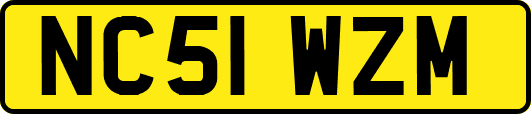 NC51 WZM